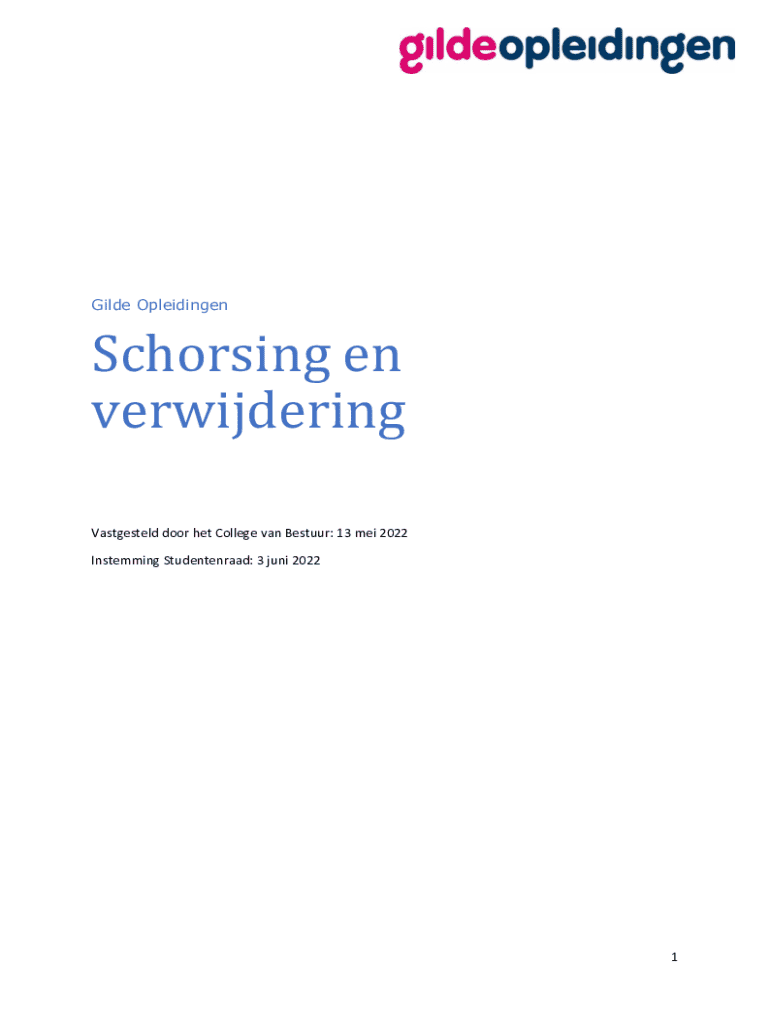 gildeopleidingen

Gilde Opleidingen

Schorsing en verwijdering

Vastgesteld door het College van Bestuur: 13 mei 2022

Instemming Studentenraad: 3 juni 2022

1